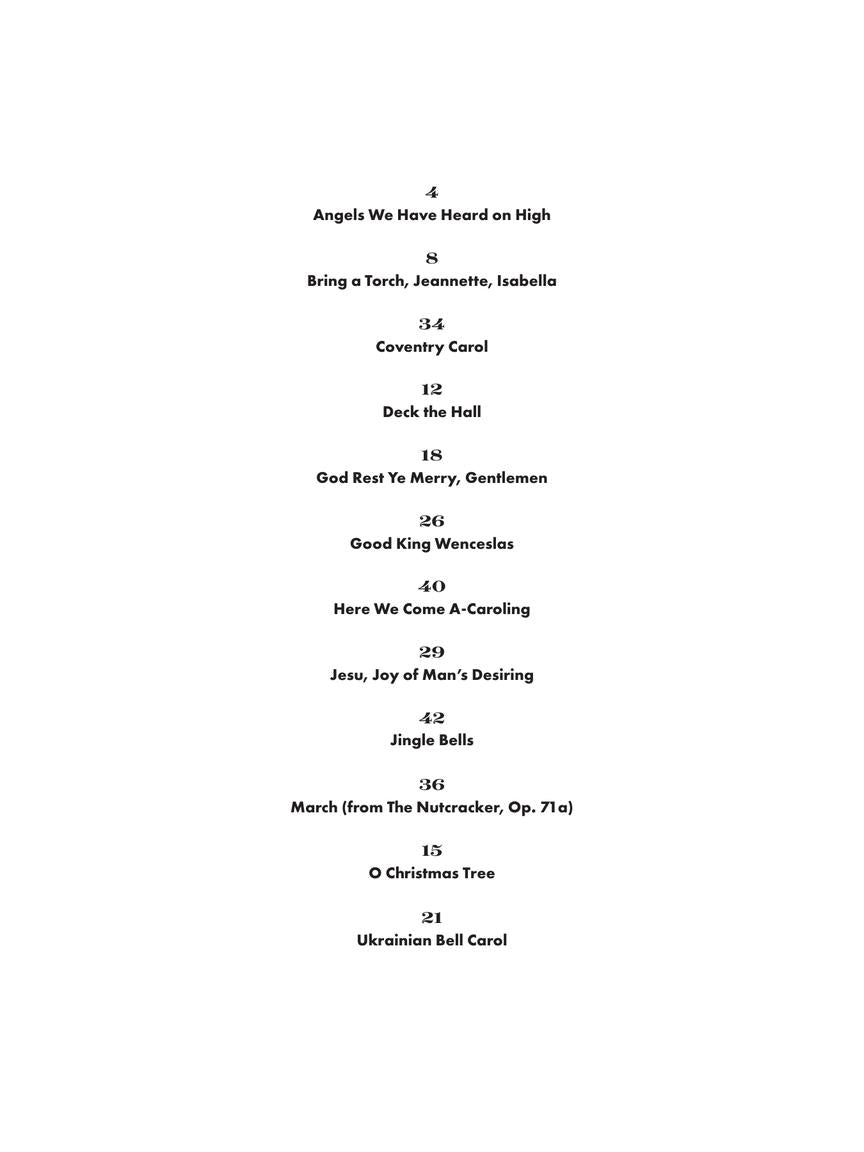 4
Angels We Have Heard on High

8
Bring a Torch, Jeannette, Isabella

34
Coventry Carol

12
Deck the Hall

18
God Rest Ye Merry, Gentlemen

26
Good King Wenceslas

40
Here We Come A-Caroling

29
Jesu, Joy of Man's Desiring

42
Jingle Bells

36
March (from The Nutcracker, Op. 71a)

15
O Christmas Tree

21
Ukrainian Bell Carol